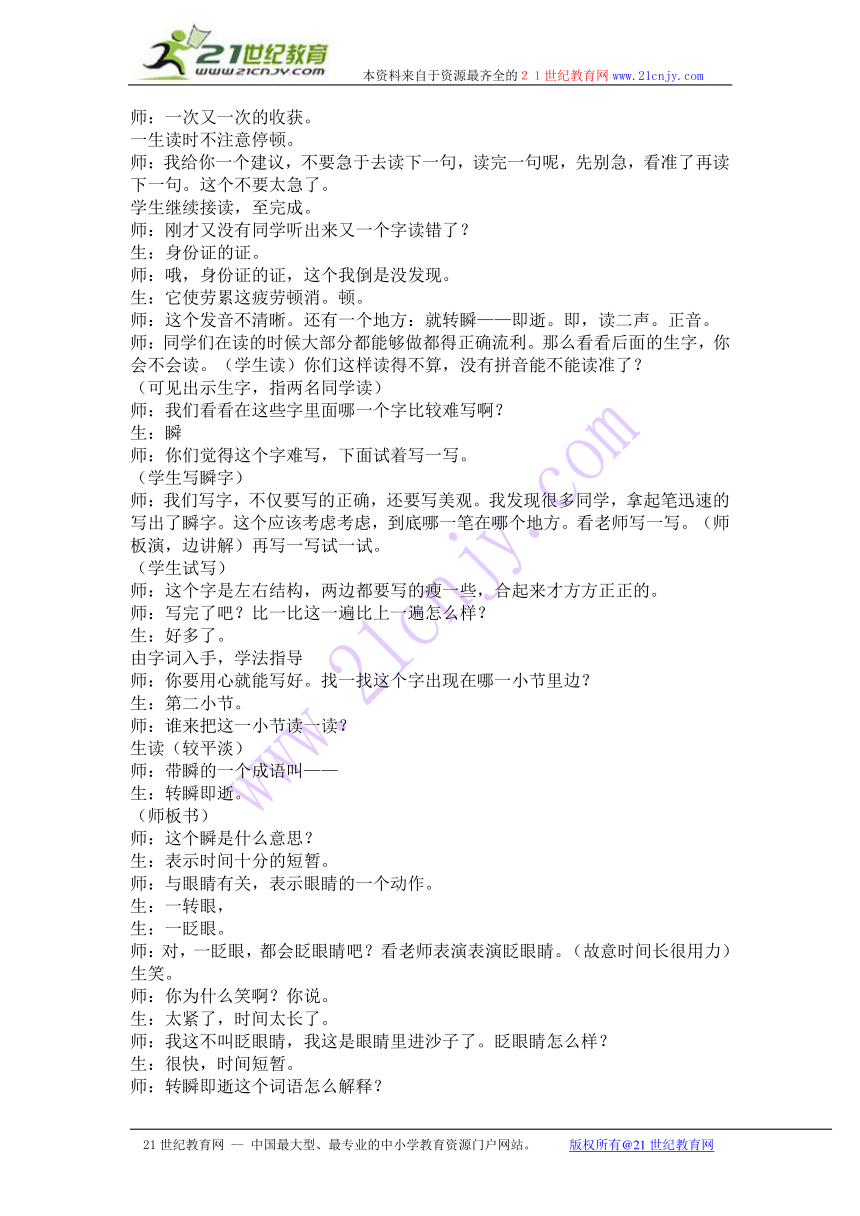 21世纪教育
www.21cnjy.com
本资料来自于资源最齐全的２１世纪教育网www.21cnjy.com

师：一次又一次的收获。
一生读时不注意停顿。
师：我给你一个建议，不要急于去读下一句，读完一句呢，先别急，看准了再读下一句。这个不要太急了。
学生继续接读，至完成。
师：刚才又没有同学听出来又一个字读错了？
生：身份证的证。
师：哦，身份证的证，这个我倒是没发现。
生：它使劳累这疲劳顿消。顿。
师：这个发音不清晰。还有一个地方：就转瞬——即逝。即，读二声。正音。
师：同学们在读的时候大部分都能够做都得正确流利。那么看看后面的生字，你会不会读。（学生读）你们这样读得不算，没有拼音能不能读准了？
（可见出示生字，指两名同学读）
师：我们看看在这些字里面哪一个字比较难写啊？
生：瞬
师：你们觉得这个字难写，下面试着写一写。
（学生写瞬字）
师：我们写字，不仅要写的正确，还要写美观。我发现很多同学，拿起笔迅速的写出了瞬字。这个应该考虑考虑，到底哪一笔在哪个地方。看老师写一写。（师板演，边讲解）再写一写试一试。
（学生试写）
师：这个字是左右结构，两边都要写的瘦一些，合起来才方方正正的。
师：写完了吧？比一比这一遍比上一遍怎么样？
生：好多了。
由字词入手，学法指导
师：你要用心就能写好。找一找这个字出现在哪一小节里边？
生：第二小节。
师：谁来把这一小节读一读？
生读（较平淡）
师：带瞬的一个成语叫——
生：转瞬即逝。
（师板书）
师：这个瞬是什么意思？
生：表示时间十分的短暂。
师：与眼睛有关，表示眼睛的一个动作。
生：一转眼，
生：一眨眼。
师：对，一眨眼，都会眨眼睛吧？看老师表演表演眨眼睛。（故意时间长很用力）
生笑。
师：你为什么笑啊？你说。
生：太紧了，时间太长了。
师：我这不叫眨眼睛，我这是眼睛里进沙子了。眨眼睛怎么样？
生：很快，时间短暂。
师：转瞬即逝这个词语怎么解释？

21世纪教育网 －－ 中国最大型、最专业的中小学教育资源门户网站。 版权所有@21世纪教育网